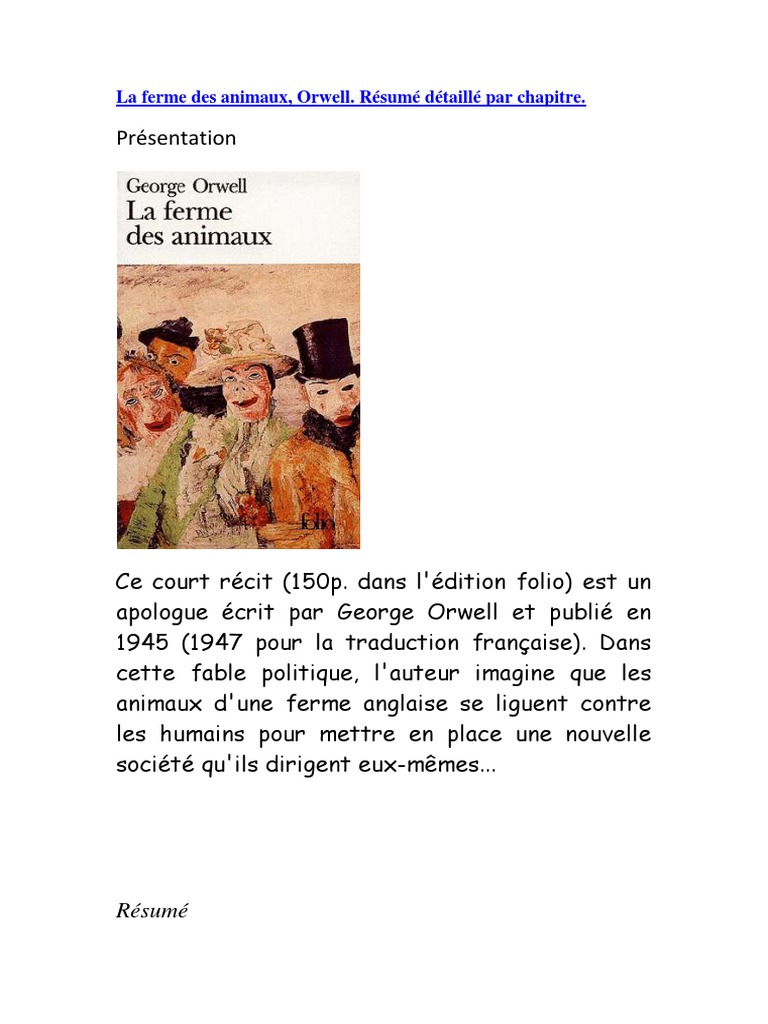 La ferme des animaux, Orwell. Résumé détaillé par chapitre.

Présentation

George Orwell
La ferme
des animaux

folio

Ce court récit (150p. dans l'édition folio) est un apologue écrit par George Orwell et publié en 1945 (1947 pour la traduction française). Dans cette fable politique, l'auteur imagine que les animaux d'une ferme anglaise se liguent contre les humains pour mettre en place une nouvelle société qu'ils dirigent eux-mêmes...

Résumé